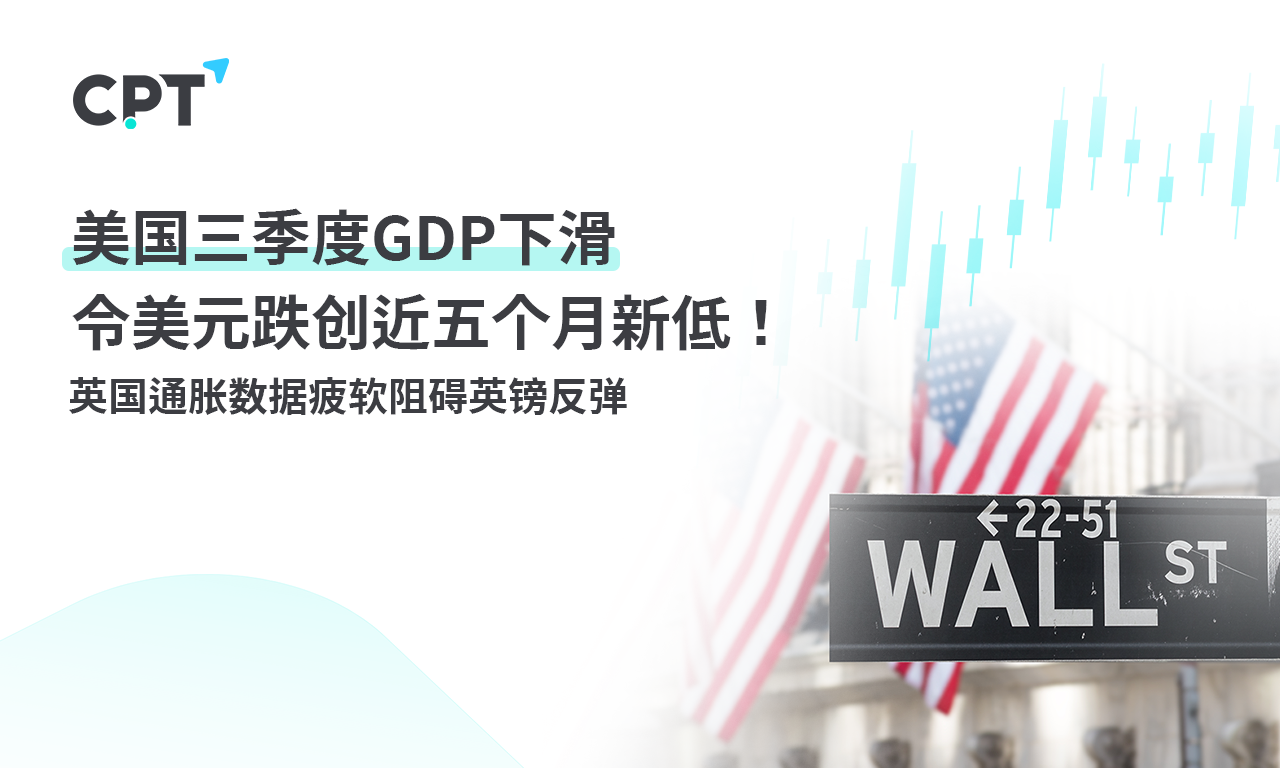 CPT

美国三季度GDP下滑
令美元跌创近五个月新低！
英国通胀数据疲软阻碍英镑反弹

←22-51
WALL ST